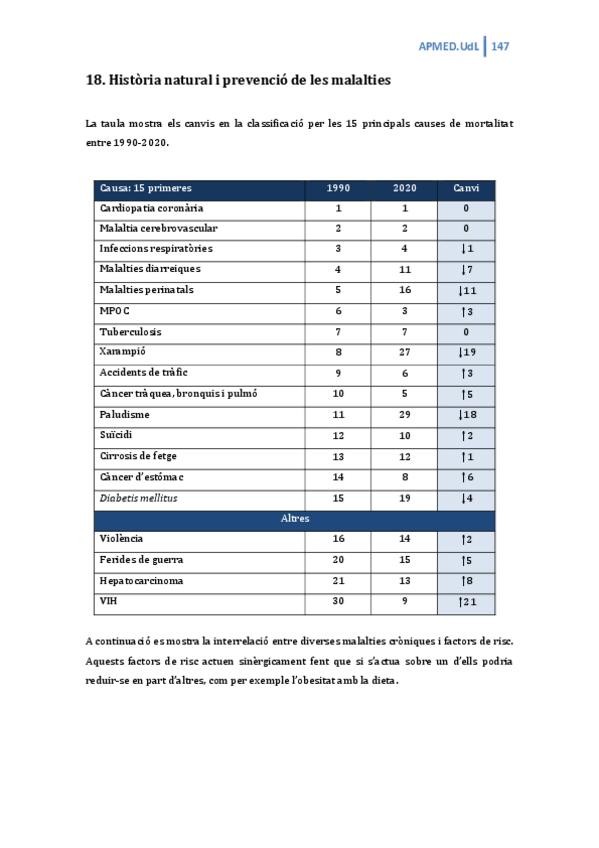 APMED.UdL | 147

18. Història natural i prevenció de les malalties

La taula mostra els canvis en la classificació per les 15 principals causes de mortalitat entre 1990-2020.

| Causa: 15 primeres | 1990 | 2020 | Canvi |
|---|---|---|---|
| Cardiopatia coronària | 1 | 1 | 0 |
| Malaltia cerebrovascular | 2 | 2 | 0 |
| Infeccions respiratòries | 3 | 4 | ↓1 |
| Malalties diarreiques | 4 | 11 | ↓7 |
| Malalties perinatals | 5 | 16 | ↓11 |
| MPOC | 6 | 3 | ↑3 |
| Tuberculosis | 7 | 7 | 0 |
| Xarampió | 8 | 27 | ↓19 |
| Accidents de tràfic | 9 | 6 | ↑3 |
| Càncer tràquea, bronquis i pulmó | 10 | 5 | ↑5 |
| Paludisme | 11 | 29 | ↓18 |
| Suïcidi | 12 | 10 | ↑2 |
| Cirrosis de fetge | 13 | 12 | ↑1 |
| Càncer d'estómac | 14 | 8 | ↑6 |
| Diabetis mellitus | 15 | 19 | ↓4 |
| Altres | | | |
| Violència | 16 | 14 | ↑2 |
| Ferides de guerra | 20 | 15 | ↑5 |
| Hepatocarcinoma | 21 | 13 | ↑8 |
| VIH | 30 | 9 | ↑21 |

A continuació es mostra la interrelació entre diverses malalties cròniques i factors de risc. Aquests factors de risc actuen sinèrgicament fent que si s'actua sobre un d'ells podria reduir-se en part d'altres, com per exemple l'obesitat amb la dieta.